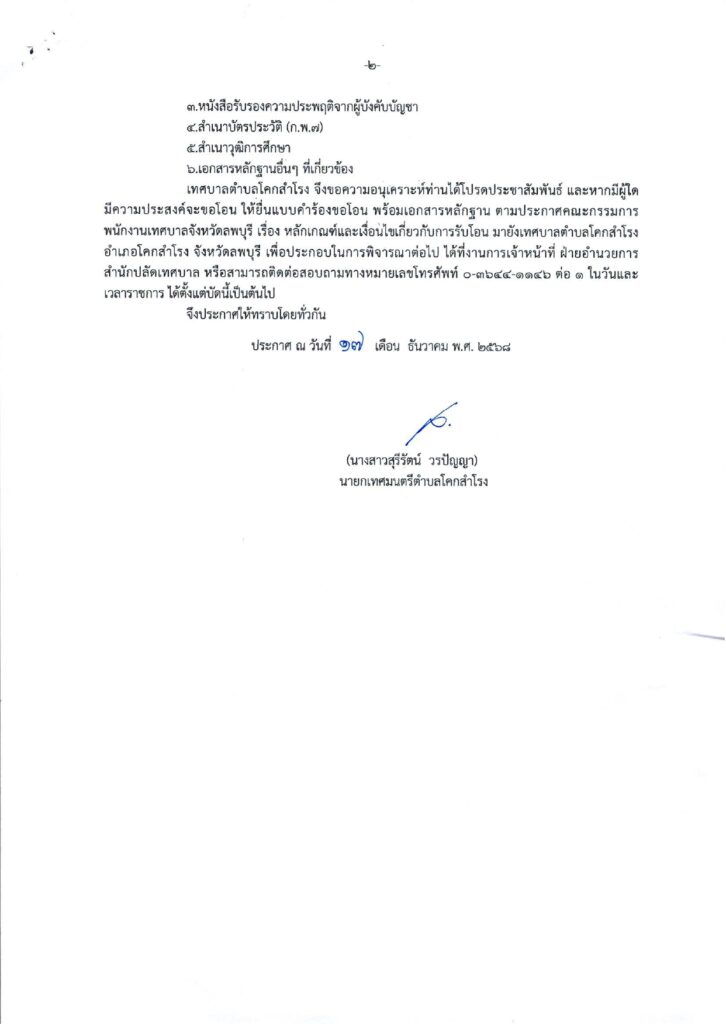 -๒-

๓.หนังสือรับรองความประพฤติจากผู้บังคับบัญชา
๔.สำเนาบัตรประวัติ (ก.พ.๗)
๕.สำเนาวุฒิการศึกษา
๖.เอกสารหลักฐานอื่นๆ ที่เกี่ยวข้อง

เทศบาลตำบลโคกสำโรง จึงขอความอนุเคราะห์ท่านได้โปรดประชาสัมพันธ์ และหากมีผู้ใดมีความประสงค์จะขอโอน ให้ยื่นแบบคำร้องขอโอน พร้อมเอกสารหลักฐาน ตามประกาศคณะกรรมการพนักงานเทศบาลจังหวัดลพบุรี เรื่อง หลักเกณฑ์และเงื่อนไขเกี่ยวกับการรับโอน มายังเทศบาลตำบลโคกสำโรง อำเภอโคกสำโรง จังหวัดลพบุรี เพื่อประกอบในการพิจารณาต่อไป ได้ที่งานการเจ้าหน้าที่ ฝ่ายอำนวยการ สำนักปลัดเทศบาล หรือสามารถติดต่อสอบถามทางหมายเลขโทรศัพท์ ๐-๓๖๔๔-๑๑๔๖ ต่อ ๑ ในวันและเวลาราชการ ได้ตั้งแต่บัดนี้เป็นต้นไป

จึงประกาศให้ทราบโดยทั่วกัน

ประกาศ ณ วันที่ ๑๗ เดือน ธันวาคม พ.ศ. ๒๕๖๘

(นางสาวสุรีรัตน์ วรปัญญา)
นายกเทศมนตรีตำบลโคกสำโรง